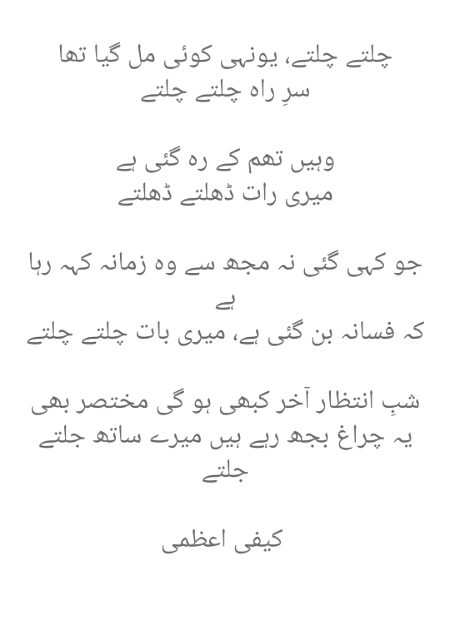 چلتے چلتے، یونہی کوئی مل گیا تھا
سرِ راہ چلتے چلتے

وہیں تھم کے رہ گئی ہے
میری رات ڈھلتے ڈھلتے

جو کہی گئی نہ مجھ سے وہ زمانہ کہہ رہا ہے
کہ فسانہ بن گئی ہے، میری بات چلتے چلتے

شبِ انتظار آخر کبھی ہو گی مختصر بھی
یہ چراغ بجھ رہے ہیں میرے ساتھ جلتے جلتے

کیفی اعظمی